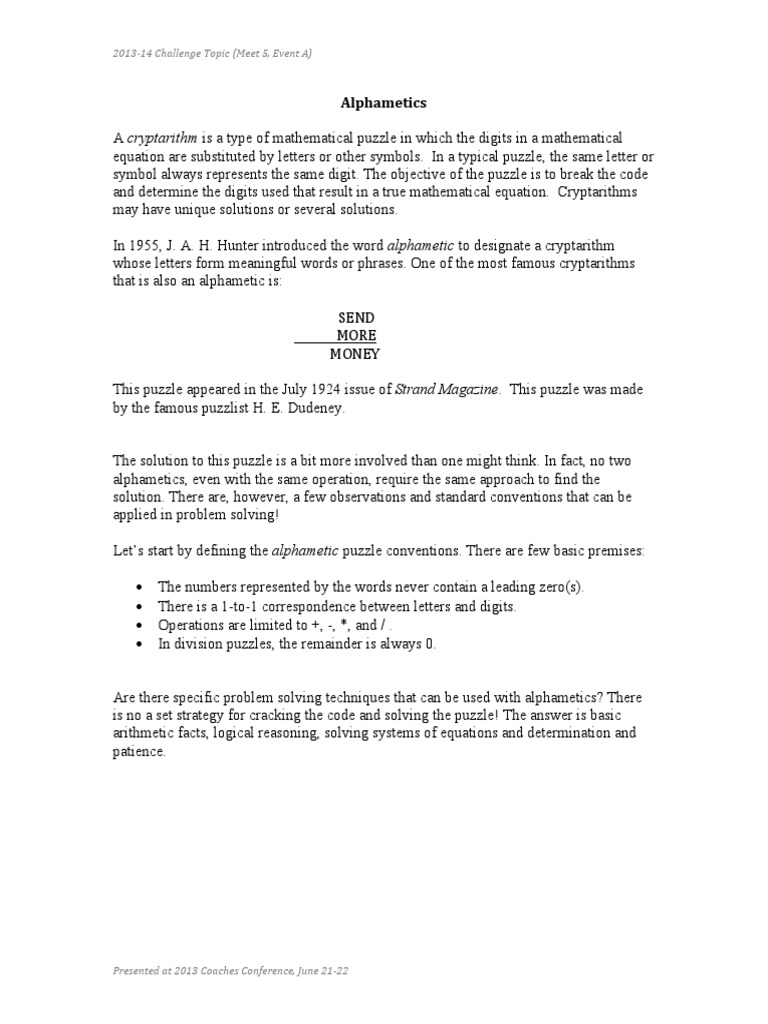 2013-14 Challenge Topic (Meet 5, Event A)

Alphametics

A cryptarithm is a type of mathematical puzzle in which the digits in a mathematical equation are substituted by letters or other symbols. In a typical puzzle, the same letter or symbol always represents the same digit. The objective of the puzzle is to break the code and determine the digits used that result in a true mathematical equation. Cryptarithms may have unique solutions or several solutions.

In 1955, J. A. H. Hunter introduced the word alphametic to designate a cryptarithm whose letters form meaningful words or phrases. One of the most famous cryptarithms that is also an alphametic is:

SEND
MORE
MONEY

This puzzle appeared in the July 1924 issue of Strand Magazine. This puzzle was made by the famous puzzlist H. E. Dudeney.

The solution to this puzzle is a bit more involved than one might think. In fact, no two alphametics, even with the same operation, require the same approach to find the solution. There are, however, a few observations and standard conventions that can be applied in problem solving!

Let's start by defining the alphametic puzzle conventions. There are few basic premises:

• The numbers represented by the words never contain a leading zero(s).
• There is a 1-to-1 correspondence between letters and digits.
• Operations are limited to +, -, *, and / .
• In division puzzles, the remainder is always 0.

Are there specific problem solving techniques that can be used with alphametics? There is no a set strategy for cracking the code and solving the puzzle! The answer is basic arithmetic facts, logical reasoning, solving systems of equations and determination and patience.

Presented at 2013 Coaches Conference, June 21-22